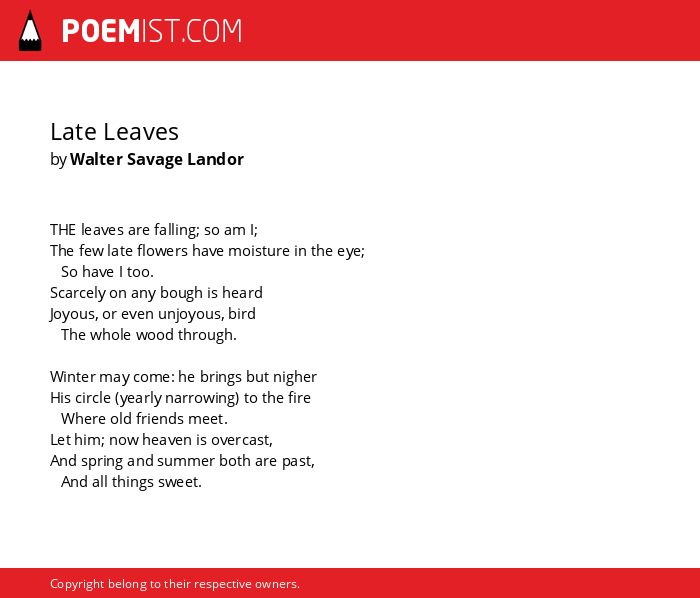 POEMIST.COM

Late Leaves
by Walter Savage Landor

THE leaves are falling; so am I;
The few late flowers have moisture in the eye;
So have I too.
Scarcely on any bough is heard
Joyous, or even unjoyous, bird
The whole wood through.

Winter may come: he brings but nigher
His circle (yearly narrowing) to the fire
Where old friends meet.
Let him; now heaven is overcast,
And spring and summer both are past,
And all things sweet.

Copyright belong to their respective owners.